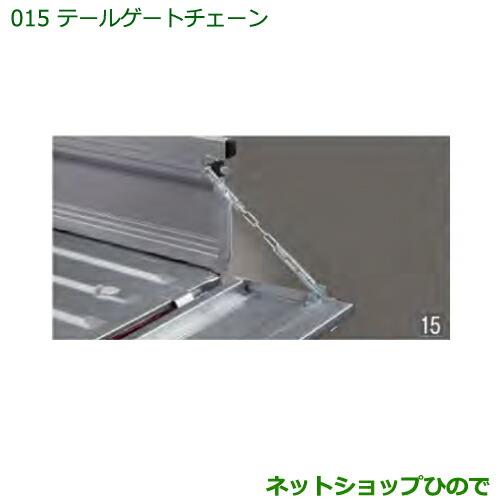 015 テールゲートチェーン

15

ネットショップひので